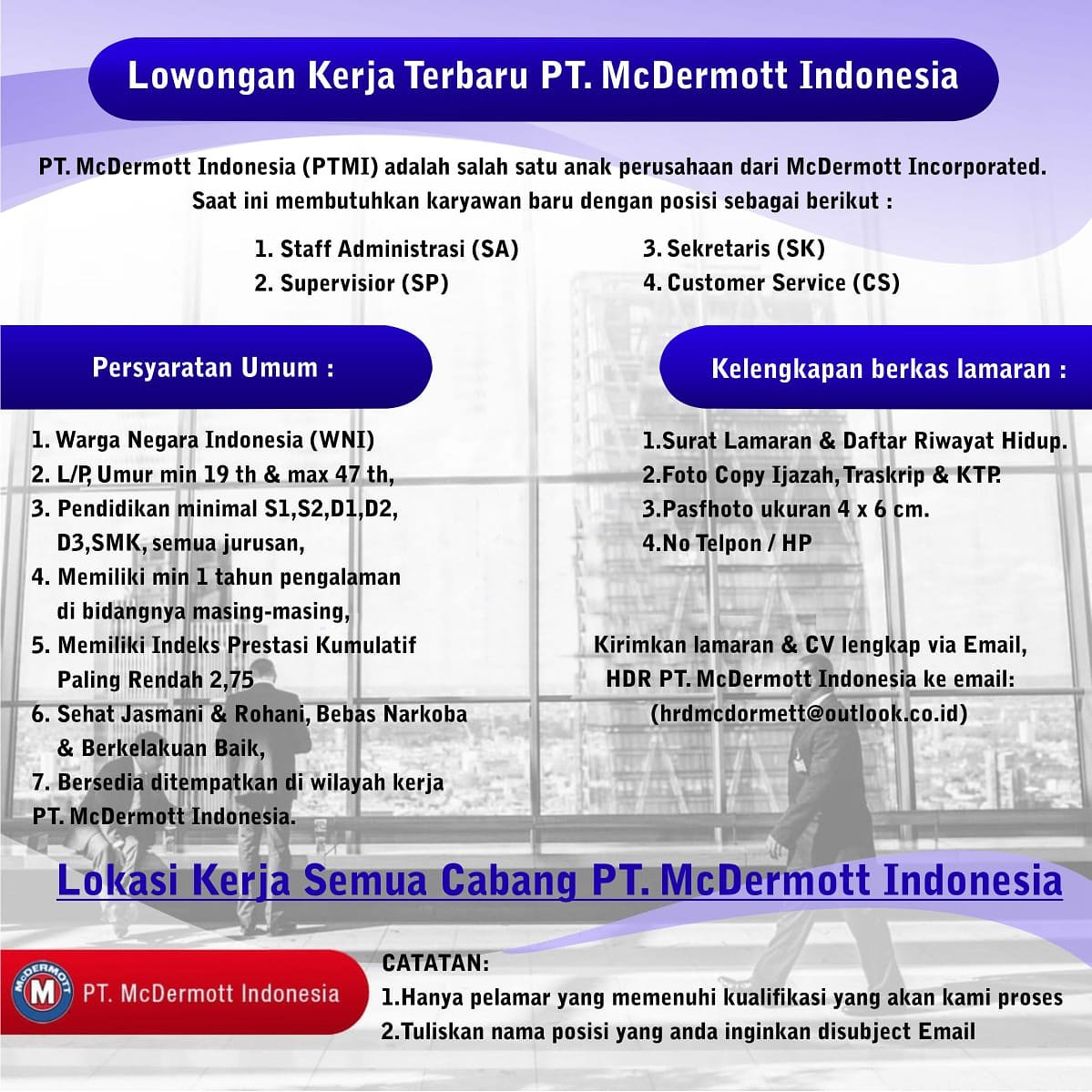 Lowongan Kerja Terbaru PT. McDermott Indonesia

PT. McDermott Indonesia (PTMI) adalah salah satu anak perusahaan dari McDermott Incorporated. Saat ini membutuhkan karyawan baru dengan posisi sebagai berikut :

1. Staff Administrasi (SA)
2. Supervisior (SP)
3. Sekretaris (SK)
4. Customer Service (CS)

Persyaratan Umum :

1. Warga Negara Indonesia (WNI)
2. L/P, Umur min 19 th & max 47 th,
3. Pendidikan minimal S1,S2,D1,D2, D3,SMK, semua jurusan,
4. Memiliki min 1 tahun pengalaman di bidangnya masing-masing,
5. Memiliki Indeks Prestasi Kumulatif Paling Rendah 2,75
6. Sehat Jasmani & Rohani, Bebas Narkoba & Berkelakuan Baik,
7. Bersedia ditempatkan di wilayah kerja PT. McDermott Indonesia.

Kelengkapan berkas lamaran :

1.Surat Lamaran & Daftar Riwayat Hidup.
2.Foto Copy Ijazah, Traskrip & KTP.
3.Pasfhoto ukuran 4 x 6 cm.
4.No Telpon / HP

Kirimkan lamaran & CV lengkap via Email, HDR PT. McDermott Indonesia ke email: (hrdmcdormett@outlook.co.id)

Lokasi Kerja Semua Cabang PT. McDermott Indonesia

McDERMOTT M PT. McDermott Indonesia

CATATAN:
1.Hanya pelamar yang memenuhi kualifikasi yang akan kami proses
2.Tuliskan nama posisi yang anda inginkan disubject Email